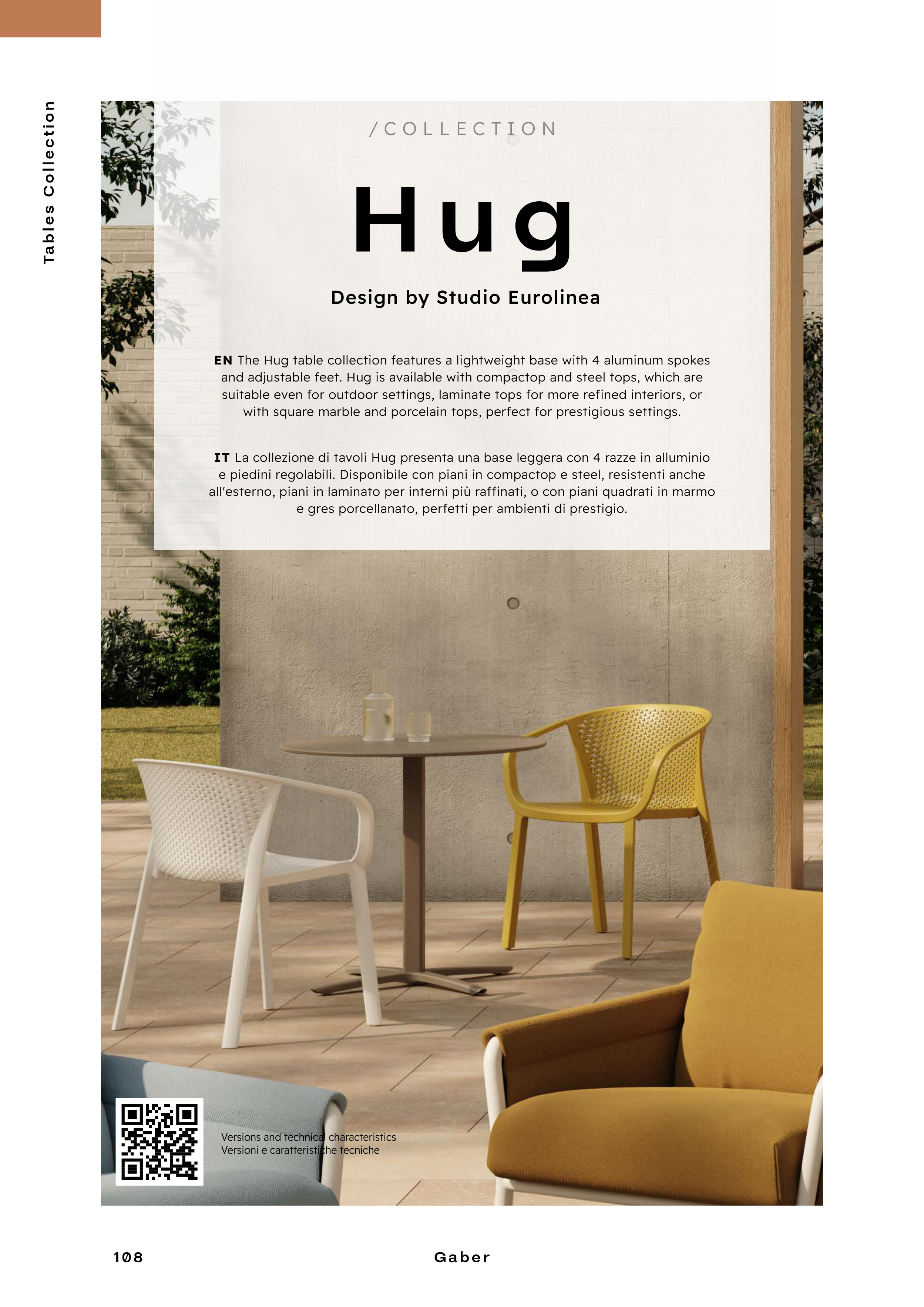 Tables Collection

/COLLECTION

Hug

Design by Studio Eurolinea

EN The Hug table collection features a lightweight base with 4 aluminum spokes and adjustable feet. Hug is available with compactop and steel tops, which are suitable even for outdoor settings, laminate tops for more refined interiors, or with square marble and porcelain tops, perfect for prestigious settings.

IT La collezione di tavoli Hug presenta una base leggera con 4 razze in alluminio e piedini regolabili. Disponibile con piani in compactop e steel, resistenti anche all'esterno, piani in laminato per interni più raffinati, o con piani quadrati in marmo e gres porcellanato, perfetti per ambienti di prestigio.

Versions and technical characteristics
Versioni e caratteristiche tecniche

108

Gaber